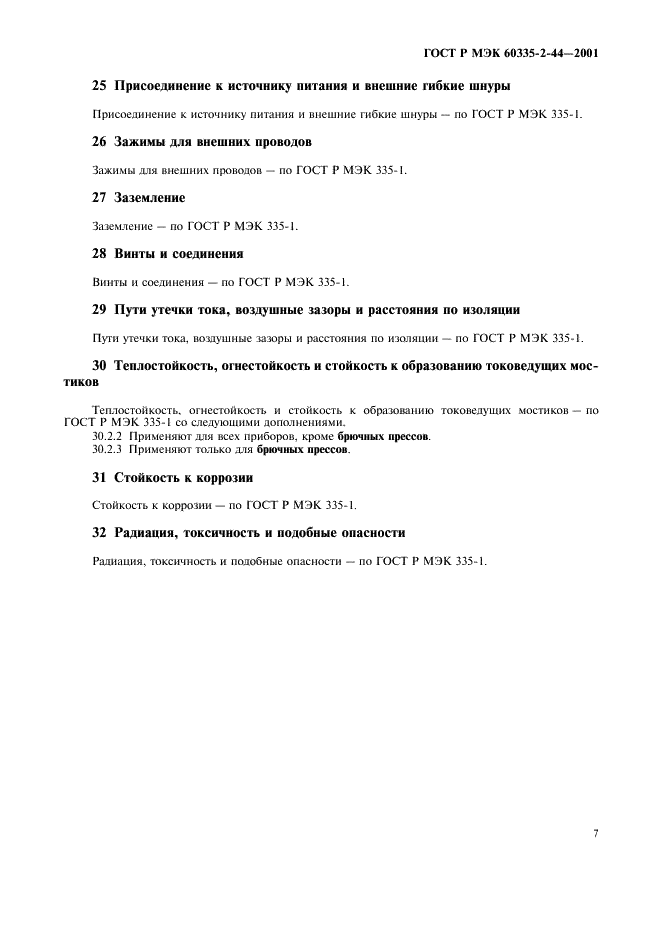 ГОСТ Р МЭК 60335-2-44—2001

25 Присоединение к источнику питания и внешние гибкие шнуры

Присоединение к источнику питания и внешние гибкие шнуры — по ГОСТ Р МЭК 335-1.

26 Зажимы для внешних проводов

Зажимы для внешних проводов — по ГОСТ Р МЭК 335-1.

27 Заземление

Заземление — по ГОСТ Р МЭК 335-1.

28 Винты и соединения

Винты и соединения — по ГОСТ Р МЭК 335-1.

29 Пути утечки тока, воздушные зазоры и расстояния по изоляции

Пути утечки тока, воздушные зазоры и расстояния по изоляции — по ГОСТ Р МЭК 335-1.

30 Теплостойкость, огнестойкость и стойкость к образованию токоведущих мостиков

Теплостойкость, огнестойкость и стойкость к образованию токоведущих мостиков — по ГОСТ Р МЭК 335-1 со следующими дополнениями.
30.2.2 Применяют для всех приборов, кроме брючных прессов.
30.2.3 Применяют только для брючных прессов.

31 Стойкость к коррозии

Стойкость к коррозии — по ГОСТ Р МЭК 335-1.

32 Радиация, токсичность и подобные опасности

Радиация, токсичность и подобные опасности — по ГОСТ Р МЭК 335-1.

7